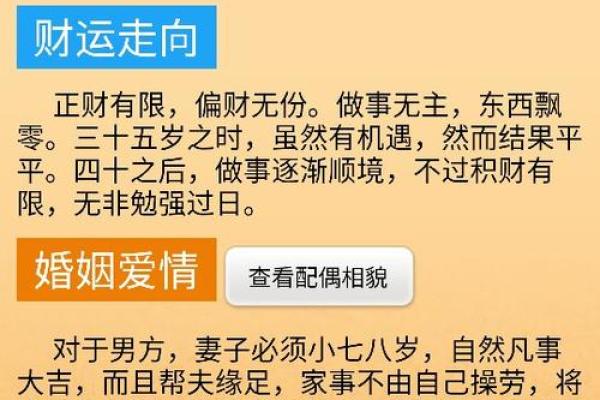 财运走向

正财有限，偏财无份。做事无主，东西飘零。三十五岁之时，虽然有机遇，然而结果平平。四十之后，做事逐渐顺境，不过积财有限，无非勉强过日。

婚姻爱情

查看配偶相貌

对于男方，妻子必须小七八岁，自然凡事大吉，而且帮夫缘足，家事不由自己操劳，将